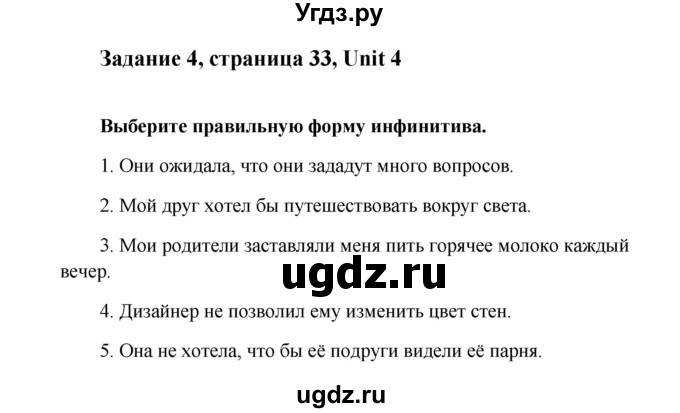 Угдз.ру

Задание 4, страница 33, Unit 4

Выберите правильную форму инфинитива.

1. Они ожидала, что они зададут много вопросов.

2. Мой друг хотел бы путешествовать вокруг света.

3. Мои родители заставляли меня пить горячее молоко каждый вечер.

ugdz.ru

4. Дизайнер не позволил ему изменить цвет стен.

5. Она не хотела, что бы её подруги видели её парня.

ugdz.ru